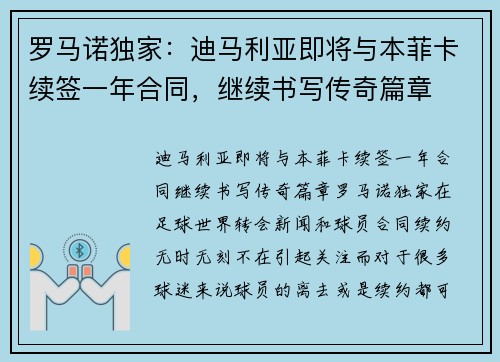 罗马诺独家：迪马利亚即将与本菲卡续签一年合同，继续书写传奇篇章

迪马利亚即将与本菲卡续签一年合同继续书写传奇篇章罗马诺独家在足球世界转会新闻和球员合同续约无时无刻不在引起关注而对于很多球迷来说球员的离去或是续约都可